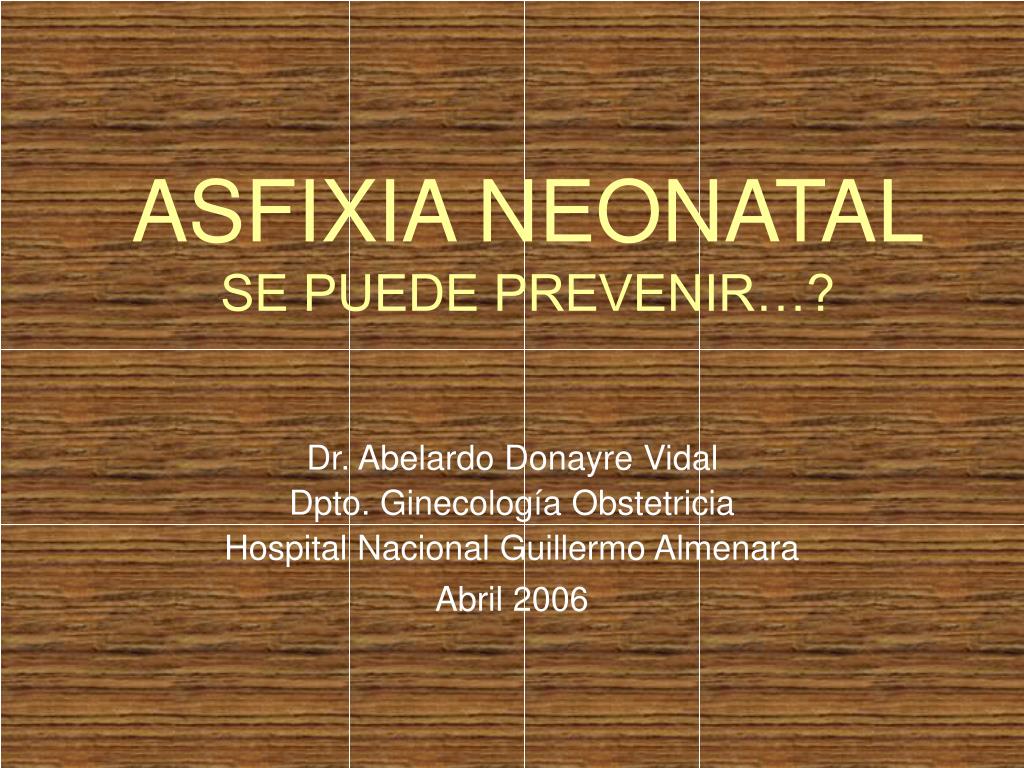 ASFIXIA NEONATAL
SE PUEDE PREVENIR…?

Dr. Abelardo Donayre Vidal
Dpto. Ginecología Obstetricia
Hospital Nacional Guillermo Almenara
Abril 2006